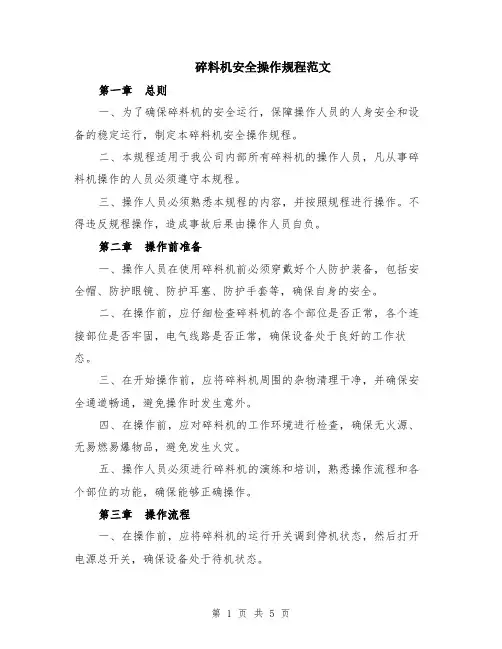 碎料机安全操作规程范文

第一章 总则

一、为了确保碎料机的安全运行，保障操作人员的人身安全和设备的稳定运行，制定本碎料机安全操作规程。

二、本规程适用于我公司内部所有碎料机的操作人员，凡从事碎料机操作的人员必须遵守本规程。

三、操作人员必须熟悉本规程的内容，并按照规程进行操作。不得违反规程操作，造成事故后果由操作人员自负。

第二章 操作前准备

一、操作人员在使用碎料机前必须穿戴好个人防护装备，包括安全帽、防护眼镜、防护耳塞、防护手套等，确保自身的安全。

二、在操作前，应仔细检查碎料机的各个部位是否正常，各个连接部位是否牢固，电气线路是否正常，确保设备处于良好的工作状态。

三、在开始操作前，应将碎料机周围的杂物清理干净，并确保安全通道畅通，避免操作时发生意外。

四、在操作前，应对碎料机的工作环境进行检查，确保无火源、无易燃易爆物品，避免发生火灾。

五、操作人员必须进行碎料机的演练和培训，熟悉操作流程和各个部位的功能，确保能够正确操作。

第三章 操作流程

一、在操作前，应将碎料机的运行开关调到停机状态，然后打开电源总开关，确保设备处于待机状态。

第 1 页 共 5 页